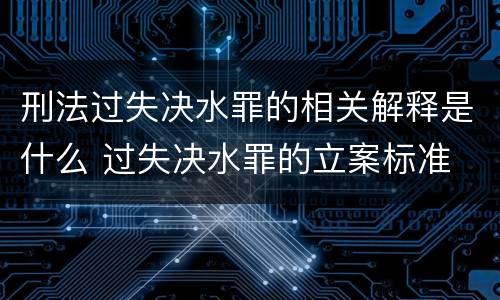 刑法过失决水罪的相关解释是什么 过失决水罪的立案标准